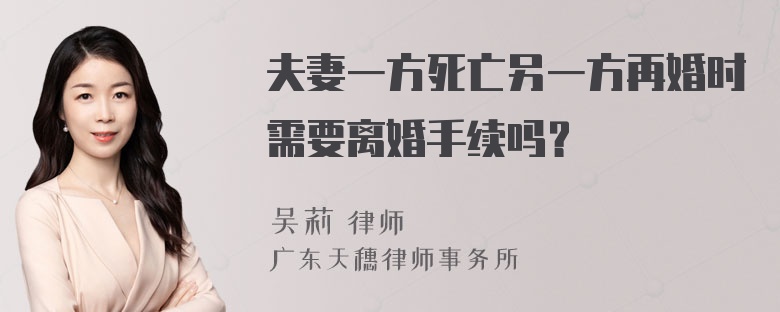 夫妻一方死亡另一方再婚时需要离婚手续吗？

吴莉 律师
广东天穗律师事务所